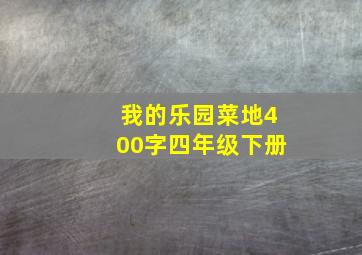 我的乐园菜地400字四年级下册